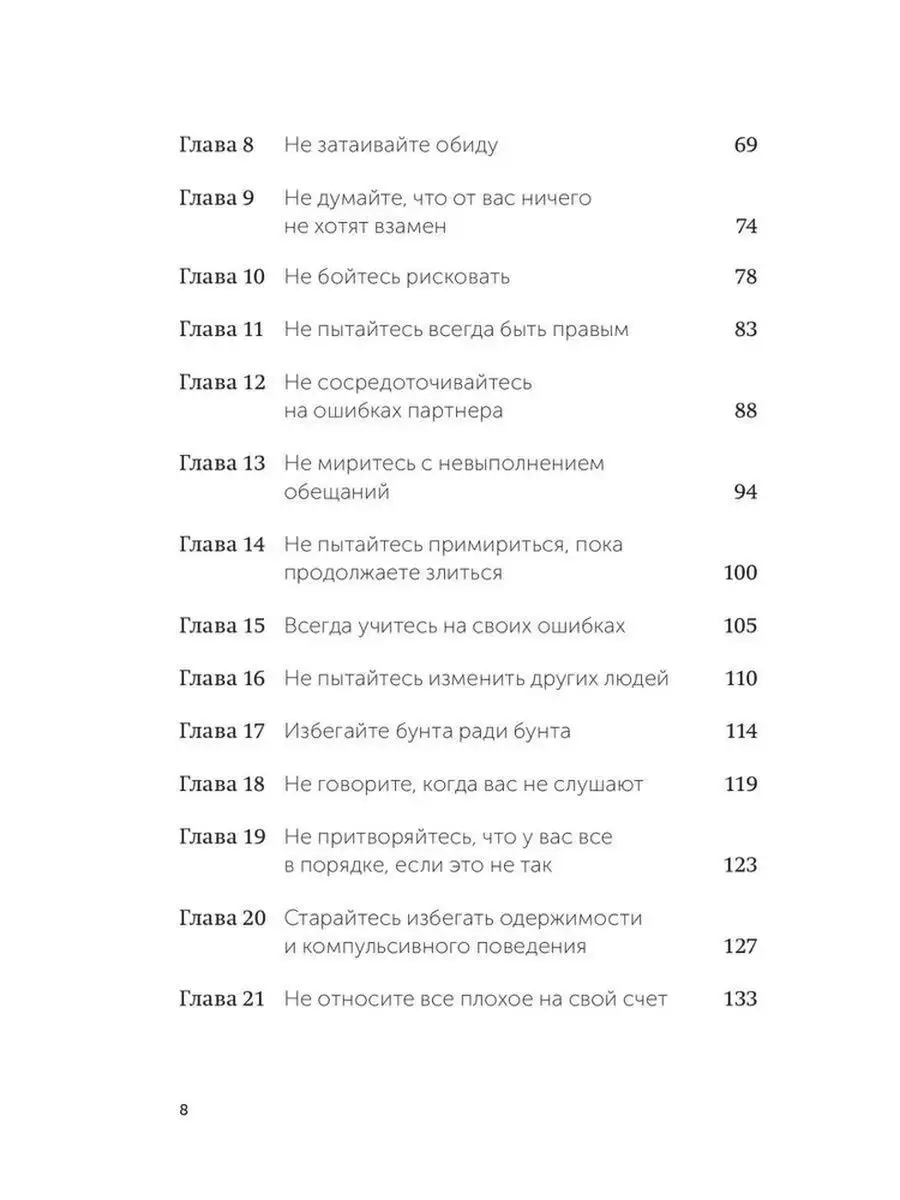 Глава 8 Не затаивайте обиду 69

Глава 9 Не думайте, что от вас ничего не хотят взамен 74

Глава 10 Не бойтесь рисковать 78

Глава 11 Не пытайтесь всегда быть правым 83

Глава 12 Не сосредоточивайтесь на ошибках партнера 88

Глава 13 Не миритесь с невыполнением обещаний 94

Глава 14 Не пытайтесь примириться, пока продолжаете злиться 100

Глава 15 Всегда учитесь на своих ошибках 105

Глава 16 Не пытайтесь изменить других людей 110

Глава 17 Избегайте бунта ради бунта 114

Глава 18 Не говорите, когда вас не слушают 119

Глава 19 Не притворяйтесь, что у вас все в порядке, если это не так 123

Глава 20 Старайтесь избегать одержимости и компульсивного поведения 127

Глава 21 Не относите все плохое на свой счет 133

8